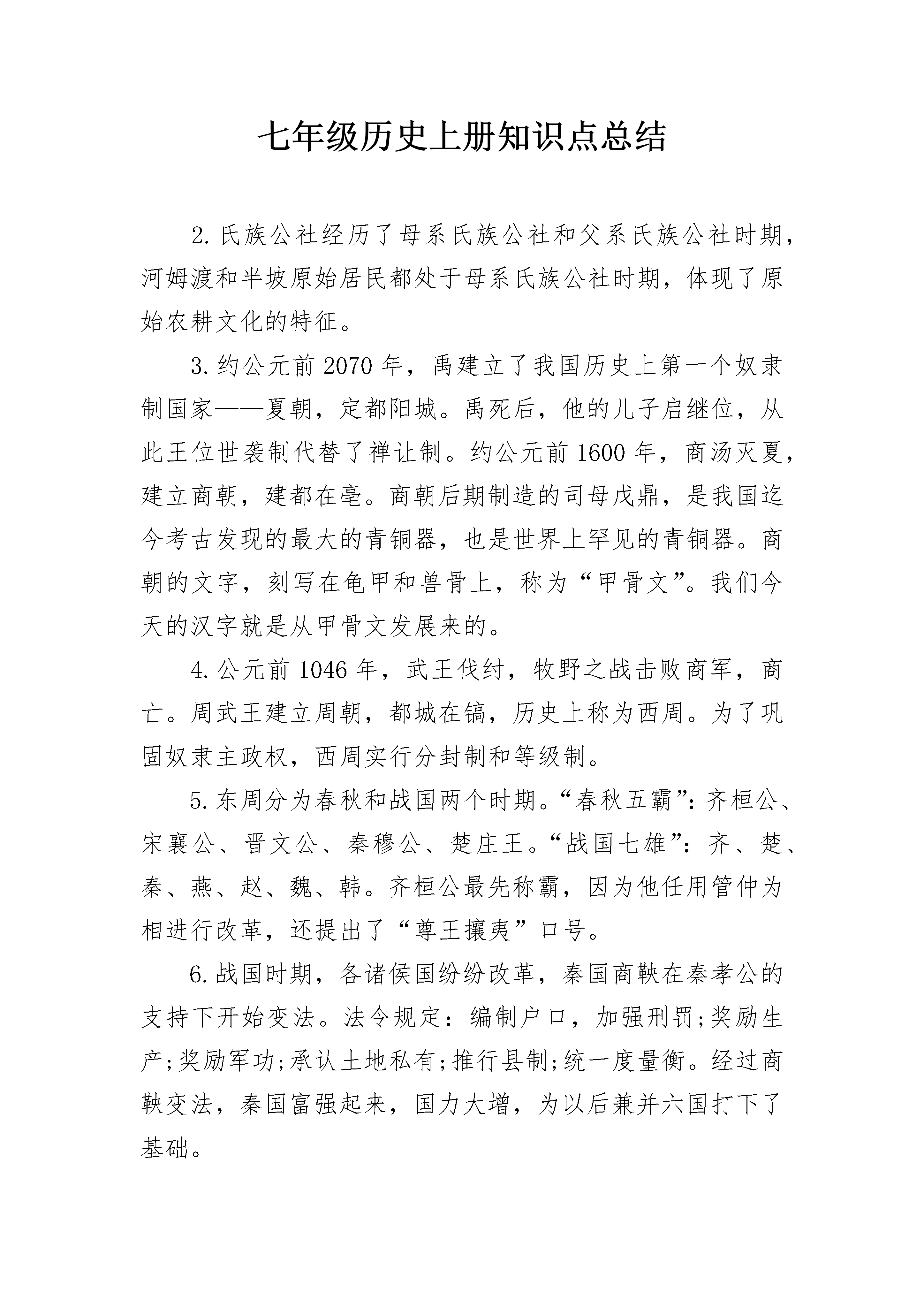 七年级历史上册知识点总结

2.氏族公社经历了母系氏族公社和父系氏族公社时期，河姆渡和半坡原始居民都处于母系氏族公社时期，体现了原始农耕文化的特征。

3.约公元前2070年，禹建立了我国历史上第一个奴隶制国家——夏朝，定都阳城。禹死后，他的儿子启继位，从此王位世袭制代替了禅让制。约公元前1600年，商汤灭夏，建立商朝，建都在亳。商朝后期制造的司母戊鼎，是我国迄今考古发现的最大的青铜器，也是世界上罕见的青铜器。商朝的文字，刻写在龟甲和兽骨上，称为“甲骨文”。我们今天的汉字就是从甲骨文发展来的。

4.公元前1046年，武王伐纣，牧野之战击败商军，商亡。周武王建立周朝，都城在镐，历史上称为西周。为了巩固奴隶主政权，西周实行分封制和等级制。

5.东周分为春秋和战国两个时期。“春秋五霸”：齐桓公、宋襄公、晋文公、秦穆公、楚庄王。“战国七雄”：齐、楚、秦、燕、赵、魏、韩。齐桓公最先称霸，因为他任用管仲为相进行改革，还提出了“尊王攘夷”口号。

6.战国时期，各诸侯国纷纷改革，秦国商鞅在秦孝公的支持下开始变法。法令规定：编制户口，加强刑罚;奖励生产;奖励军功;承认土地私有;推行县制;统一度量衡。经过商鞅变法，秦国富强起来，国力大增，为以后兼并六国打下了基础。